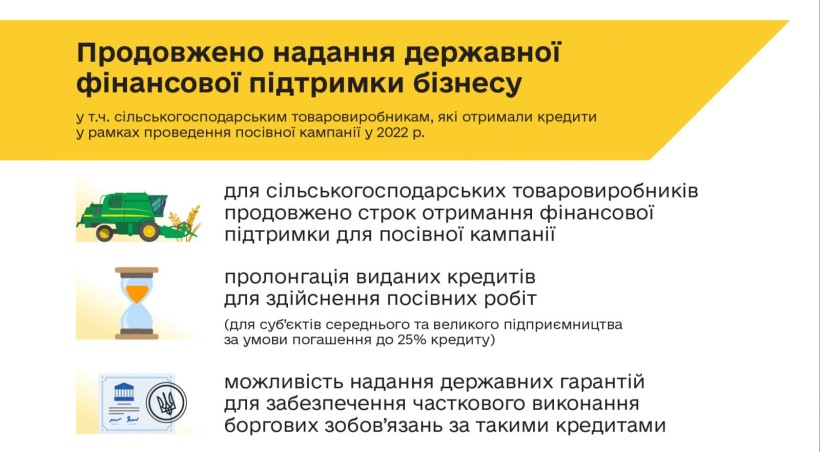 Продовжено надання державної фінансової підтримки бізнесу

у т.ч. сільськогосподарським товаровиробникам, які отримали кредити у рамках проведення посівної кампанії у 2022 р.

для сільськогосподарських товаровиробників продовжено строк отримання фінансової підтримки для посівної кампанії

пролонгація виданих кредитів для здійснення посівних робіт

(для суб'єктів середнього та великого підприємництва за умови погашення до 25% кредиту)

можливість надання державних гарантій для забезпечення часткового виконання боргових зобов'язань за такими кредитами